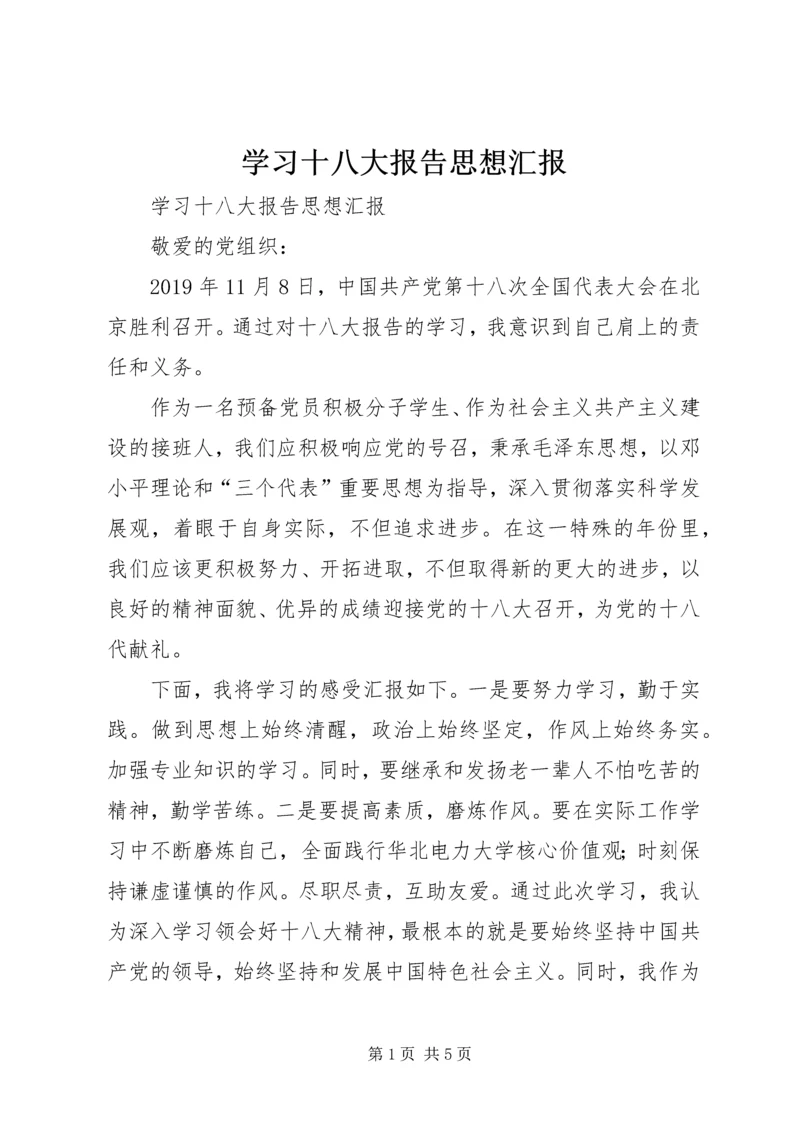 学习十八大报告思想汇报

学习十八大报告思想汇报

敬爱的党组织：

2019年11月8日，中国共产党第十八次全国代表大会在北京胜利召开。通过对十八大报告的学习，我意识到自己肩上的责任和义务。

作为一名预备党员积极分子学生、作为社会主义共产主义建设的接班人，我们应积极响应党的号召，秉承毛泽东思想，以邓小平理论和“三个代表”重要思想为指导，深入贯彻落实科学发展观，着眼于自身实际，不但追求进步。在这一特殊的年份里，我们应该更积极努力、开拓进取，不但取得新的更大的进步，以良好的精神面貌、优异的成绩迎接党的十八大召开，为党的十八代献礼。

下面，我将学习的感受汇报如下。一是要努力学习，勤于实践。做到思想上始终清醒，政治上始终坚定，作风上始终务实。加强专业知识的学习。同时，要继承和发扬老一辈人不怕吃苦的精神，勤学苦练。二是要提高素质，磨炼作风。要在实际工作学习中不断磨炼自己，全面践行华北电力大学核心价值观;时刻保持谦虚谨慎的作风。尽职尽责，互助友爱。通过此次学习，我认为深入学习领会好十八大精神，最根本的就是要始终坚持中国共产党的领导，始终坚持和发展中国特色社会主义。同时，我作为

第1页 共5页